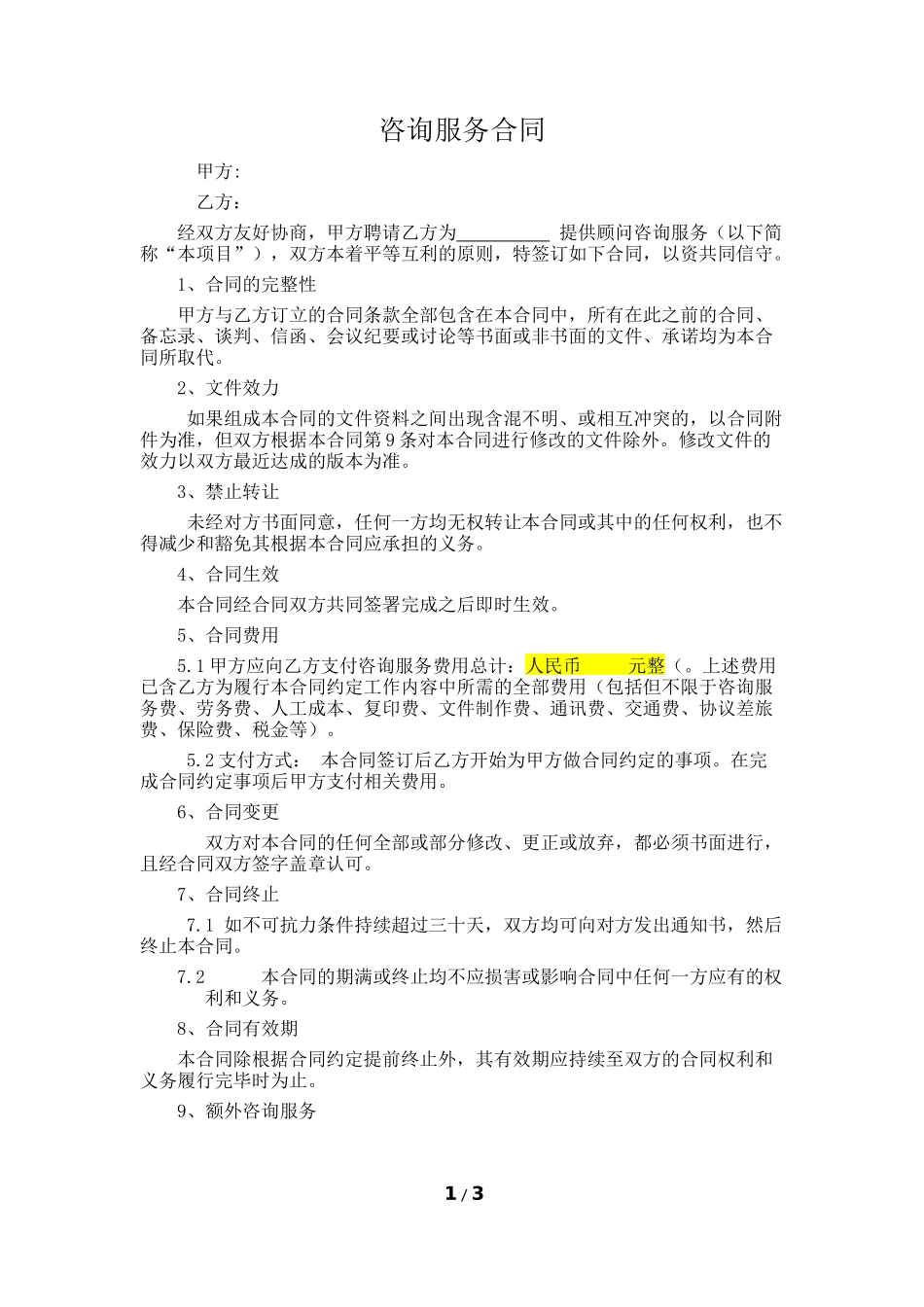 咨询服务合同

甲方:

乙方：

经双方友好协商，甲方聘请乙方为__________ 提供顾问咨询服务（以下简称“本项目”），双方本着平等互利的原则，特签订如下合同，以资共同信守。

1、合同的完整性

甲方与乙方订立的合同条款全部包含在本合同中，所有在此之前的合同、备忘录、谈判、信函、会议纪要或讨论等书面或非书面的文件、承诺均为本合同所取代。

2、文件效力

如果组成本合同的文件资料之间出现含混不明、或相互冲突的，以合同附件为准，但双方根据本合同第9条对本合同进行修改的文件除外。修改文件的效力以双方最近达成的版本为准。

3、禁止转让

未经对方书面同意，任何一方均无权转让本合同或其中的任何权利，也不得减少和豁免其根据本合同应承担的义务。

4、合同生效

本合同经合同双方共同签署完成之后即时生效。

5、合同费用

5.1甲方应向乙方支付咨询服务费用总计：人民币 元整（。上述费用已含乙方为履行本合同约定工作内容中所需的全部费用（包括但不限于咨询服务费、劳务费、人工成本、复印费、文件制作费、通讯费、交通费、协议差旅费、保险费、税金等）。

5.2支付方式： 本合同签订后乙方开始为甲方做合同约定的事项。在完成合同约定事项后甲方支付相关费用。

6、合同变更

双方对本合同的任何全部或部分修改、更正或放弃，都必须书面进行，且经合同双方签字盖章认可。

7、合同终止

7.1 如不可抗力条件持续超过三十天，双方均可向对方发出通知书，然后终止本合同。

7.2 本合同的期满或终止均不应损害或影响合同中任何一方应有的权利和义务。

8、合同有效期

本合同除根据合同约定提前终止外，其有效期应持续至双方的合同权利和义务履行完毕时为止。

9、额外咨询服务

1 / 3